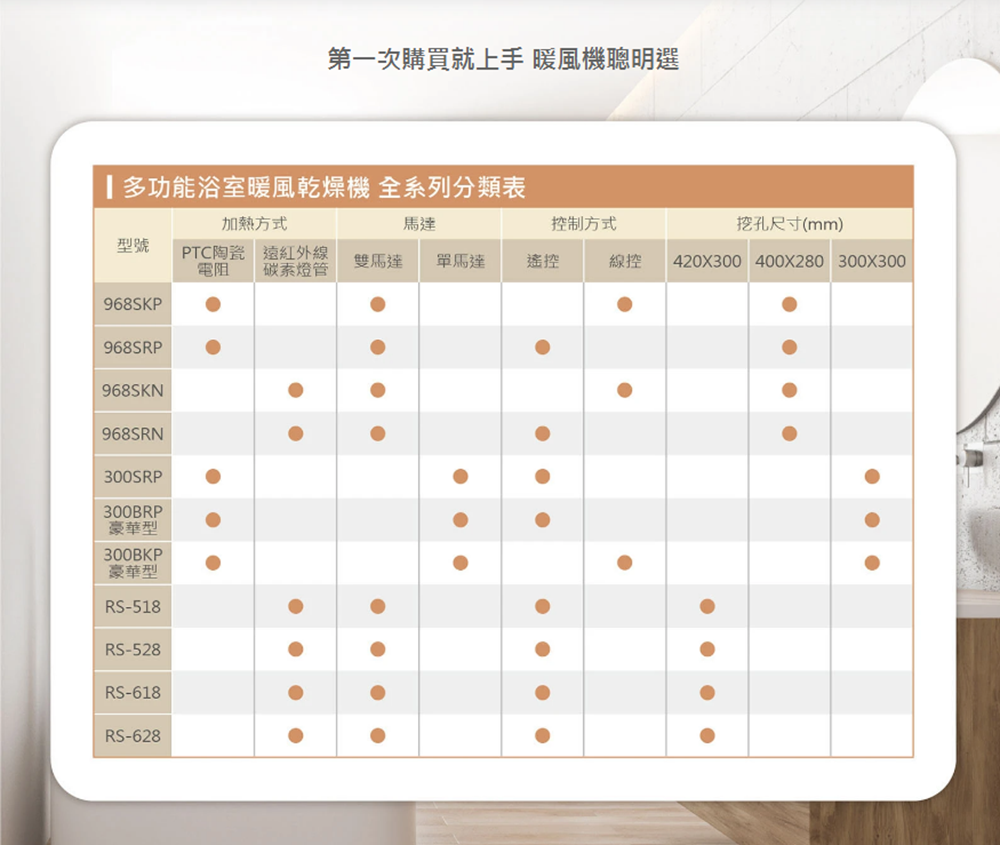 第一次購買就上手 暖風機聰明選

多功能浴室暖風乾燥機 全系列分類表

| 型號 | 加熱方式 | | 馬達 | | 控制方式 | | 挖孔尺寸(mm) | | |
|---|---|---|---|---|---|---|---|---|---|
| | PTC陶瓷電阻 | 遠紅外線碳素燈管 | 雙馬達 | 單馬達 | 遙控 | 線控 | 420X300 | 400X280 | 300X300 |
| 968SKP | ● | | ● | | | ● | | ● | |
| 968SRP | ● | | ● | | ● | | | ● | |
| 968SKN | | ● | ● | | | ● | | ● | |
| 968SRN | | ● | ● | | ● | | | ● | |
| 300SRP | ● | | | ● | ● | | | | ● |
| 300BRP 豪華型 | ● | | | ● | ● | | | | ● |
| 300BKP 豪華型 | ● | | | ● | | ● | | | ● |
| RS-518 | | ● | ● | | ● | | ● | | |
| RS-528 | | ● | ● | | ● | | ● | | |
| RS-618 | | ● | ● | | ● | | ● | | |
| RS-628 | | ● | ● | | ● | | ● | | |